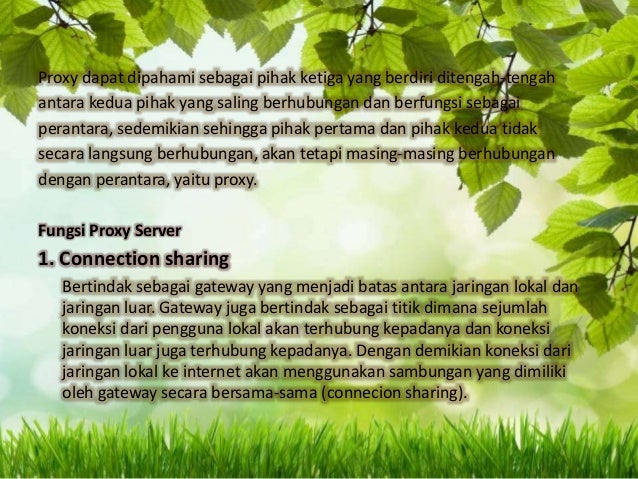 Proxy dapat dipahami sebagai pihak ketiga yang berdiri ditengah-tengah antara kedua pihak yang saling berhubungan dan berfungsi sebagai perantara, sedemikian sehingga pihak pertama dan pihak kedua tidak secara langsung berhubungan, akan tetapi masing-masing berhubungan dengan perantara, yaitu proxy.

Fungsi Proxy Server

1. Connection sharing

Bertindak sebagai gateway yang menjadi batas antara jaringan lokal dan jaringan luar. Gateway juga bertindak sebagai titik dimana sejumlah koneksi dari pengguna lokal akan terhubung kepadanya dan koneksi jaringan luar juga terhubung kepadanya. Dengan demikian koneksi dari jaringan lokal ke internet akan menggunakan sambungan yang dimiliki oleh gateway secara bersama-sama (connecion sharing).